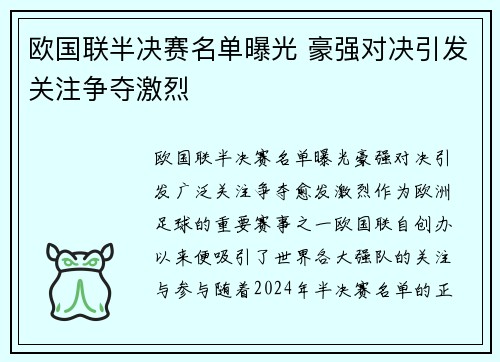 欧国联半决赛名单曝光 豪强对决引发关注争夺激烈

欧国联半决赛名单曝光豪强对决引发广泛关注争夺愈发激烈作为欧洲足球的重要赛事之一欧国联自创办以来便吸引了世界各大强队的关注与参与随着2024年半决赛名单的正